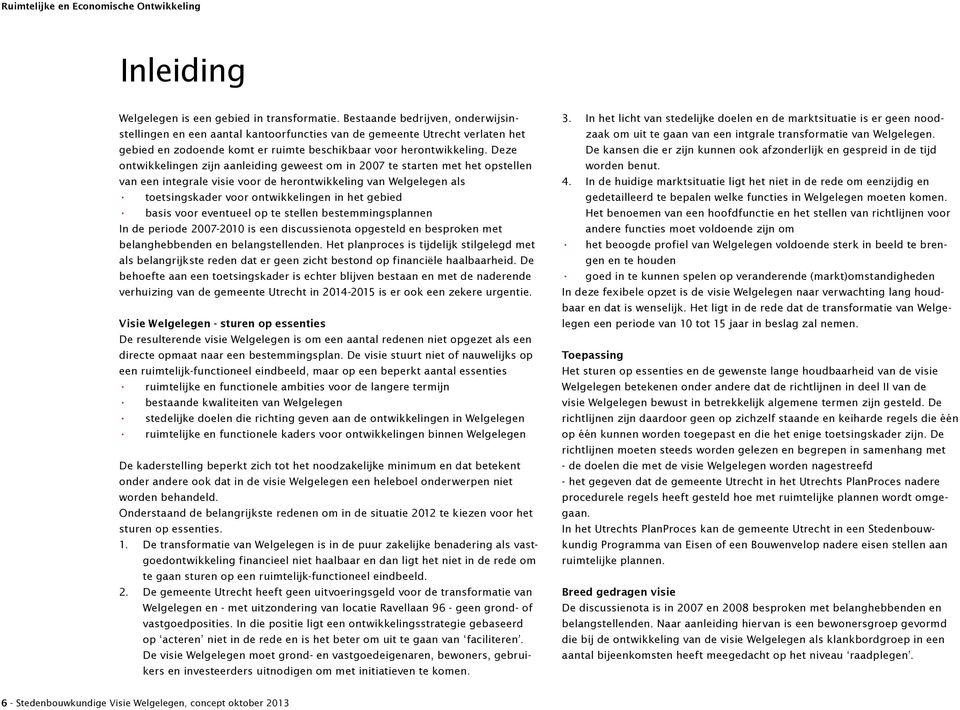 Ruimtelijke en Economische Ontwikkeling

Inleiding

Welgelegen is een gebied in transformatie. Bestaande bedrijven, onderwijsinstellingen en een aantal kantoorfuncties van de gemeente Utrecht verlaten het gebied en zodoende komt er ruimte beschikbaar voor herontwikkeling. Deze ontwikkelingen zijn aanleiding geweest om in 2007 te starten met het opstellen van een integrale visie voor de herontwikkeling van Welgelegen als
· toetsingskader voor ontwikkelingen in het gebied
· basis voor eventueel op te stellen bestemmingsplannen
In de periode 2007-2010 is een discussienota opgesteld en besproken met belanghebbenden en belangstellenden. Het planproces is tijdelijk stilgelegd met als belangrijkste reden dat er geen zicht bestond op financiële haalbaarheid. De behoefte aan een toetsingskader is echter blijven bestaan en met de naderende verhuizing van de gemeente Utrecht in 2014-2015 is er ook een zekere urgentie.

Visie Welgelegen - sturen op essenties
De resulterende visie Welgelegen is om een aantal redenen niet opgezet als een directe opmaat naar een bestemmingsplan. De visie stuurt niet of nauwelijks op een ruimtelijk-functioneel eindbeeld, maar op een beperkt aantal essenties
· ruimtelijke en functionele ambities voor de langere termijn
· bestaande kwaliteiten van Welgelegen
· stedelijke doelen die richting geven aan de ontwikkelingen in Welgelegen
· ruimtelijke en functionele kaders voor ontwikkelingen binnen Welgelegen

De kaderstelling beperkt zich tot het noodzakelijke minimum en dat betekent onder andere ook dat in de visie Welgelegen een heleboel onderwerpen niet worden behandeld.
Onderstaand de belangrijkste redenen om in de situatie 2012 te kiezen voor het sturen op essenties.
1. De transformatie van Welgelegen is in de puur zakelijke benadering als vastgoedontwikkeling financieel niet haalbaar en dan ligt het niet in de rede om te gaan sturen op een ruimtelijk-functioneel eindbeeld.
2. De gemeente Utrecht heeft geen uitvoeringsgeld voor de transformatie van Welgelegen en - met uitzondering van locatie Ravellaan 96 - geen grond- of vastgoedposities. In die positie ligt een ontwikkelingsstrategie gebaseerd op 'acteren' niet in de rede en is het beter om uit te gaan van 'faciliteren'. De visie Welgelegen moet grond- en vastgoedeigenaren, bewoners, gebruikers en investeerders uitnodigen om met initiatieven te komen.
3. In het licht van stedelijke doelen en de marktsituatie is er geen noodzaak om uit te gaan van een intgrale transformatie van Welgelegen. De kansen die er zijn kunnen ook afzonderlijk en gespreid in de tijd worden benut.
4. In de huidige marktsituatie ligt het niet in de rede om eenzijdig en gedetailleerd te bepalen welke functies in Welgelegen moeten komen. Het benoemen van een hoofdfunctie en het stellen van richtlijnen voor andere functies moet voldoende zijn om
· het beoogde profiel van Welgelegen voldoende sterk in beeld te brengen en te houden
· goed in te kunnen spelen op veranderende (markt)omstandigheden
In deze fexibele opzet is de visie Welgelegen naar verwachting lang houdbaar en dat is wenselijk. Het ligt in de rede dat de transformatie van Welgelegen een periode van 10 tot 15 jaar in beslag zal nemen.

Toepassing
Het sturen op essenties en de gewenste lange houdbaarheid van de visie Welgelegen betekenen onder andere dat de richtlijnen in deel II van de visie Welgelegen bewust in betrekkelijk algemene termen zijn gesteld. De richtlijnen zijn daardoor geen op zichzelf staande en keiharde regels die één op één kunnen worden toegepast en die het enige toetsingskader zijn. De richtlijnen moeten steeds worden gelezen en begrepen in samenhang met
- de doelen die met de visie Welgelegen worden nagestreefd
- het gegeven dat de gemeente Utrecht in het Utrechts PlanProces nadere procedurele regels heeft gesteld hoe met ruimtelijke plannen wordt omgegaan.
In het Utrechts PlanProces kan de gemeente Utrecht in een Stedenbouwkundig Programma van Eisen of een Bouwenvelop nadere eisen stellen aan ruimtelijke plannen.

Breed gedragen visie
De discussienota is in 2007 en 2008 besproken met belanghebbenden en belangstellenden. Naar aanleiding hiervan is een bewonersgroep gevormd die bij de ontwikkeling van de visie Welgelegen als klankbordgroep in een aantal bijeenkomsten heeft meegedacht op het niveau 'raadplegen'.

6 - Stedenbouwkundige Visie Welgelegen, concept oktober 2013